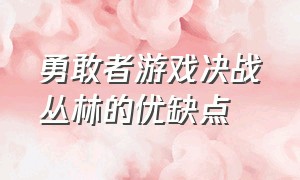 勇敢者游戏决战丛林的优缺点